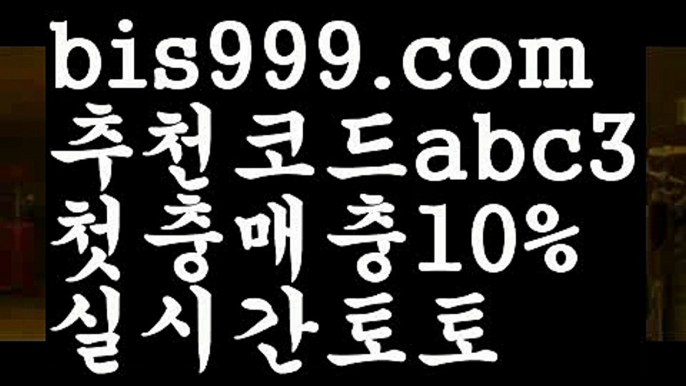 bis999.com
추천코드abc3
첫충매충10%
실시간토토